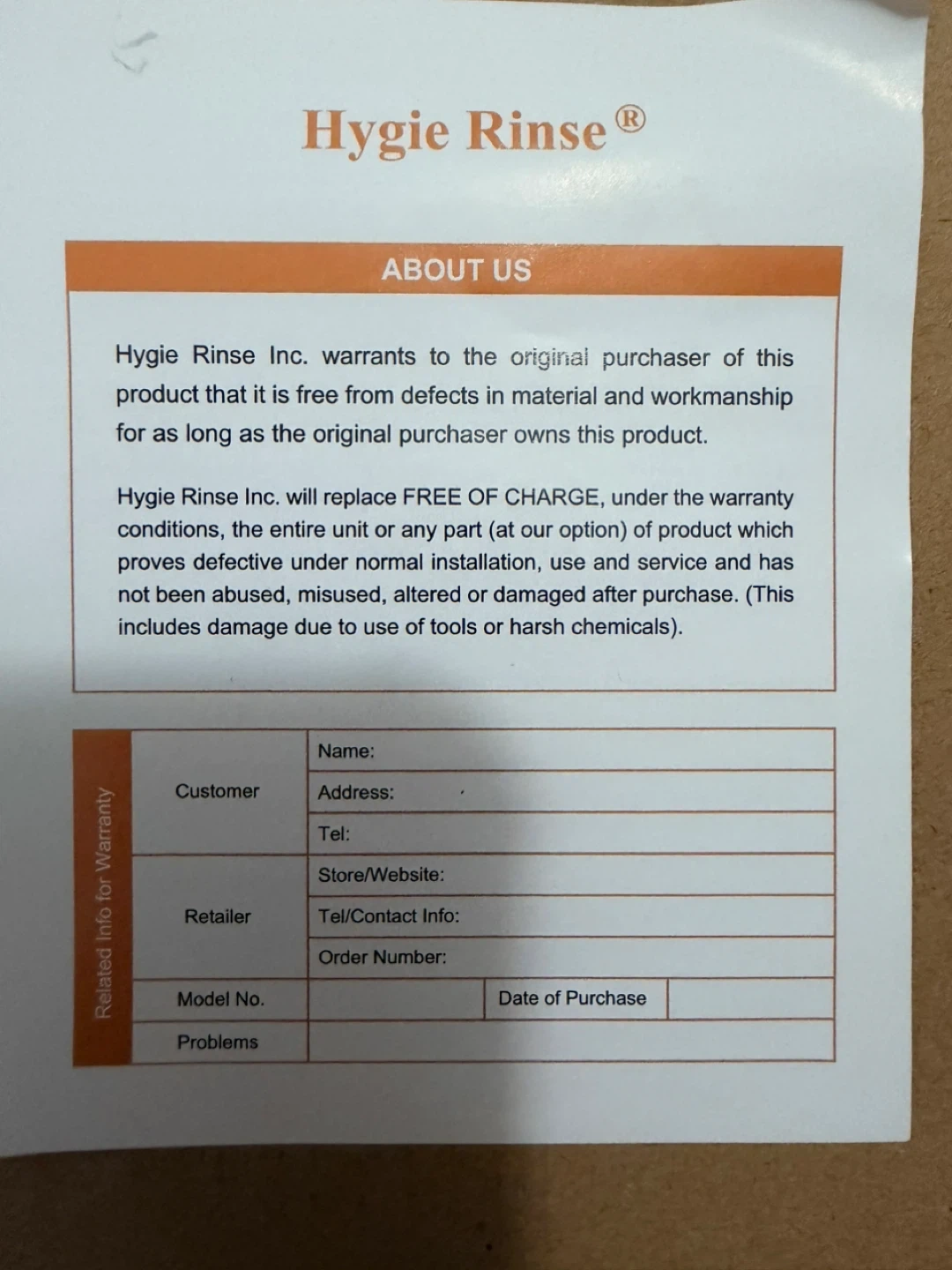 Hygie Rinse®

ABOUT US

Hygie Rinse Inc. warrants to the original purchaser of this product that it is free from defects in material and workmanship for as long as the original purchaser owns this product.

Hygie Rinse Inc. will replace FREE OF CHARGE, under the warranty conditions, the entire unit or any part (at our option) of product which proves defective under normal installation, use and service and has not been abused, misused, altered or damaged after purchase. (This includes damage due to use of tools or harsh chemicals).

Related Info for Warranty

Customer
Name:
Address:
Tel:

Retailer
Store/Website:
Tel/Contact Info:
Order Number:

Model No.
Date of Purchase

Problems